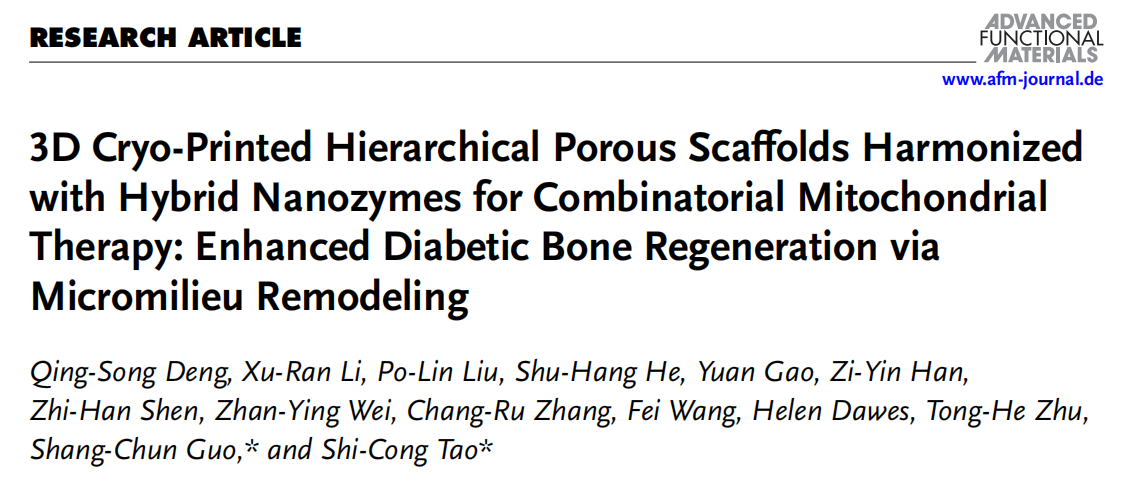 RESEARCH ARTICLE

ADVANCED FUNCTIONAL MATERIALS

www.afm-journal.de

3D Cryo-Printed Hierarchical Porous Scaffolds Harmonized with Hybrid Nanozymes for Combinatorial Mitochondrial Therapy: Enhanced Diabetic Bone Regeneration via Micromilieu Remodeling

Qing-Song Deng, Xu-Ran Li, Po-Lin Liu, Shu-Hang He, Yuan Gao, Zi-Yin Han, Zhi-Han Shen, Zhan-Ying Wei, Chang-Ru Zhang, Fei Wang, Helen Dawes, Tong-He Zhu, Shang-Chun Guo,* and Shi-Cong Tao*